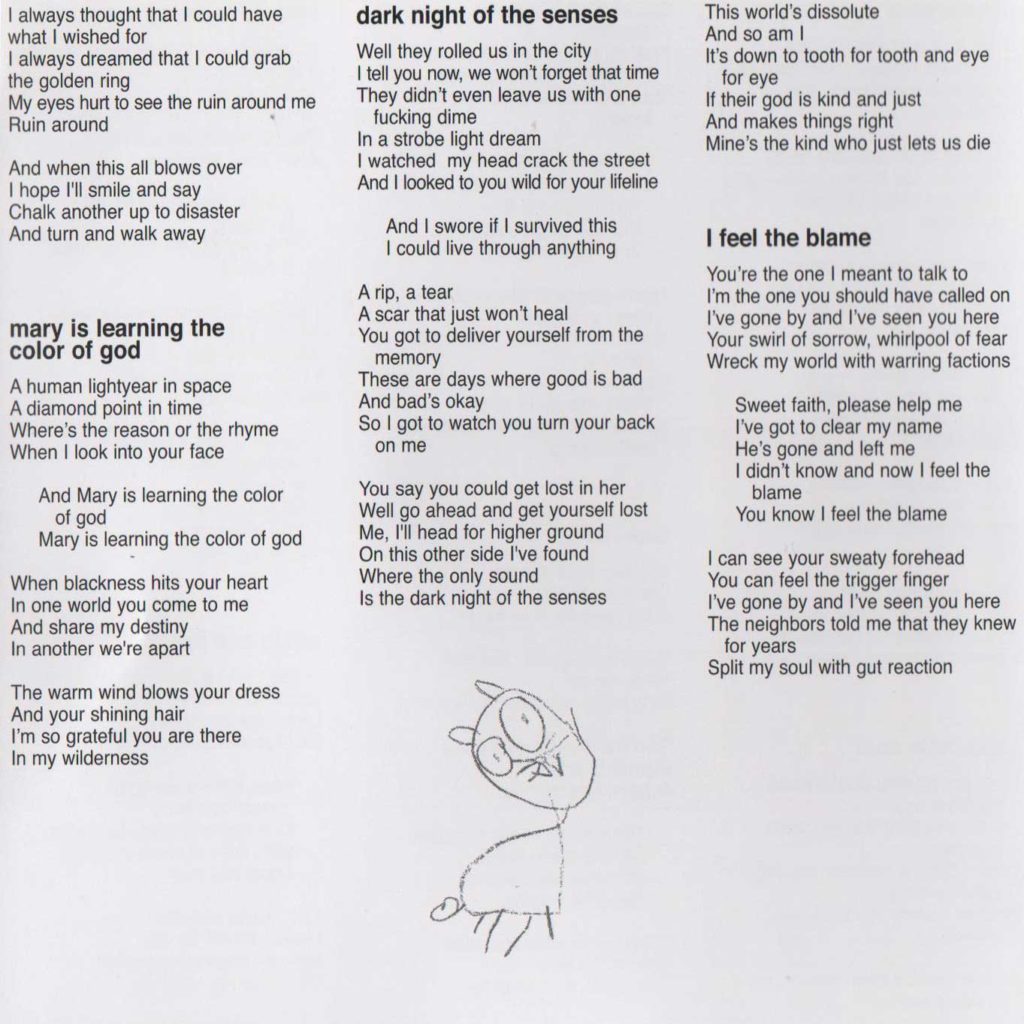 I always thought that I could have what I wished for
I always dreamed that I could grab the golden ring
My eyes hurt to see the ruin around me
Ruin around

And when this all blows over
I hope I'll smile and say
Chalk another up to disaster
And turn and walk away

mary is learning the color of god

A human lightyear in space
A diamond point in time
Where's the reason or the rhyme
When I look into your face

And Mary is learning the color of god
Mary is learning the color of god

When blackness hits your heart
In one world you come to me
And share my destiny
In another we're apart

The warm wind blows your dress
And your shining hair
I'm so grateful you are there
In my wilderness

dark night of the senses

Well they rolled us in the city
I tell you now, we won't forget that time
They didn't even leave us with one fucking dime
In a strobe light dream
I watched my head crack the street
And I looked to you wild for your lifeline

And I swore if I survived this
I could live through anything

A rip, a tear
A scar that just won't heal
You got to deliver yourself from the memory
These are days where good is bad
And bad's okay
So I got to watch you turn your back on me

You say you could get lost in her
Well go ahead and get yourself lost
Me, I'll head for higher ground
On this other side I've found
Where the only sound
Is the dark night of the senses

This world's dissolute
And so am I
It's down to tooth for tooth and eye for eye
If their god is kind and just
And makes things right
Mine's the kind who just lets us die

I feel the blame

You're the one I meant to talk to
I'm the one you should have called on
I've gone by and I've seen you here
Your swirl of sorrow, whirlpool of fear
Wreck my world with warring factions

Sweet faith, please help me
I've got to clear my name
He's gone and left me
I didn't know and now I feel the blame
You know I feel the blame

I can see your sweaty forehead
You can feel the trigger finger
I've gone by and I've seen you here
The neighbors told me that they knew for years
Split my soul with gut reaction